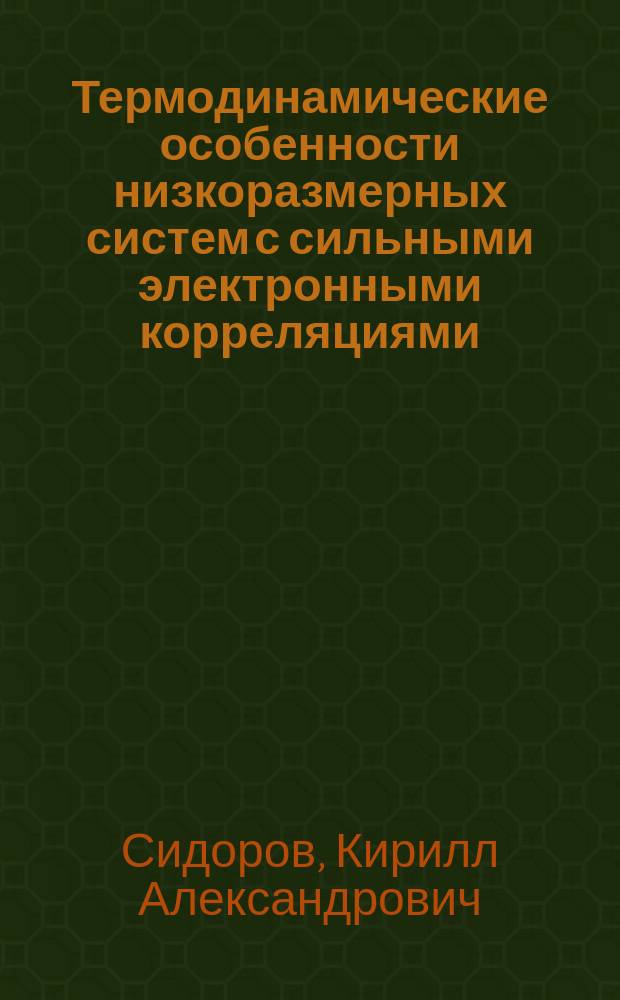 Термодинамические особенности низкоразмерных систем с сильными электронными корреляциями

Сидоров, Кирилл Александрович